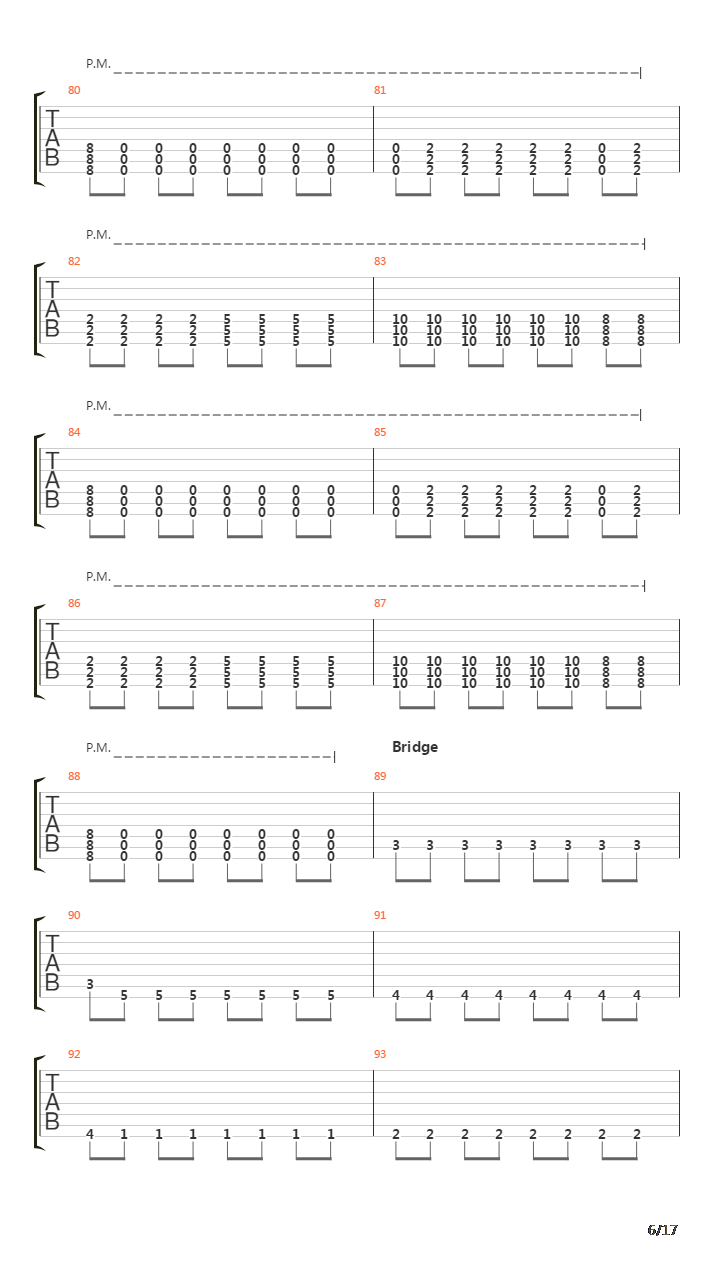 P.M.

80

T
A
B

8 0 0 0 0 0 0 0
8 0 0 0 0 0 0 0
8 0 0 0 0 0 0 0

81

0 2 2 2 2 2 0 2
0 2 2 2 2 2 0 2
0 2 2 2 2 2 0 2

P.M.

82

T
A
B

2 2 2 2 5 5 5 5
2 2 2 2 5 5 5 5
2 2 2 2 5 5 5 5

83

10 10 10 10 10 10 8 8
10 10 10 10 10 10 8 8
10 10 10 10 10 10 8 8

P.M.

84

T
A
B

8 0 0 0 0 0 0 0
8 0 0 0 0 0 0 0
8 0 0 0 0 0 0 0

85

0 2 2 2 2 2 0 2
0 2 2 2 2 2 0 2
0 2 2 2 2 2 0 2

P.M.

86

T
A
B

2 2 2 2 5 5 5 5
2 2 2 2 5 5 5 5
2 2 2 2 5 5 5 5

87

10 10 10 10 10 10 8 8
10 10 10 10 10 10 8 8
10 10 10 10 10 10 8 8

P.M.

Bridge

88

T
A
B

8 0 0 0 0 0 0 0
8 0 0 0 0 0 0 0
8 0 0 0 0 0 0 0

89

3 3 3 3 3 3 3 3

90

T
A
B

3
5 5 5 5 5 5 5

91

4 4 4 4 4 4 4 4

92

T
A
B

4 1 1 1 1 1 1 1

93

2 2 2 2 2 2 2 2

6/17